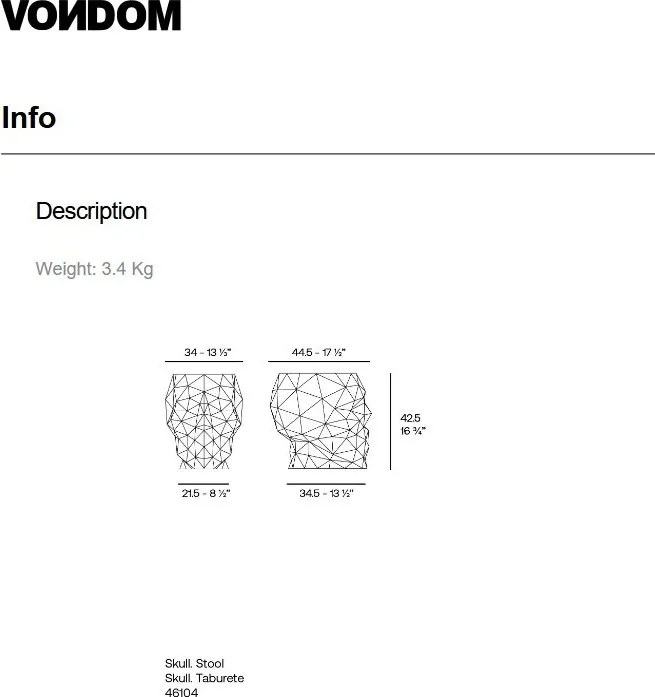 VONDOM

Info

Description

Weight: 3.4 Kg

34 - 13 ½"

44.5 - 17 ½"

42.5
16 ¾"

21.5 - 8 ½"

34.5 - 13 ½"

Skull. Stool
Skull. Taburete
46104